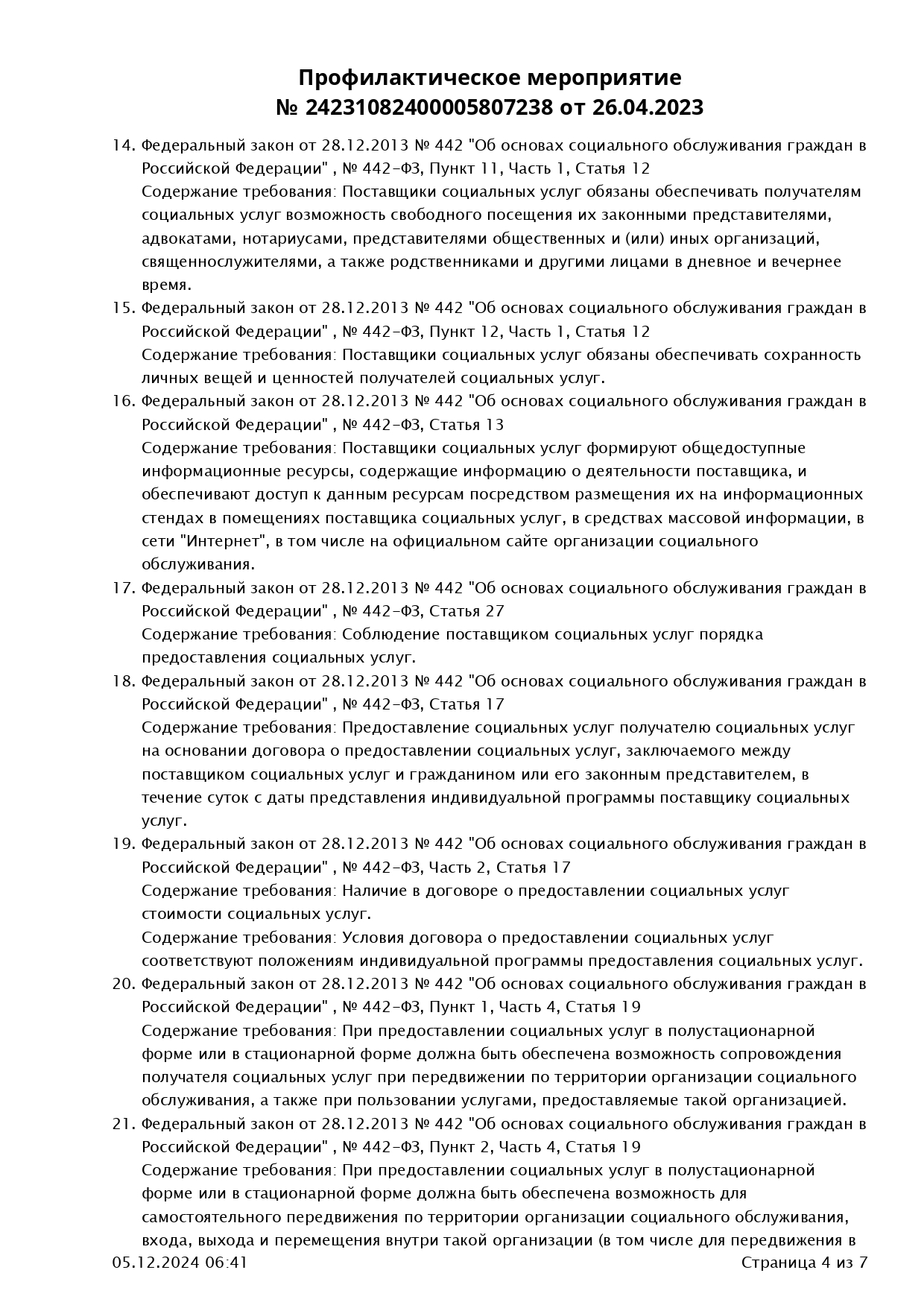 Профилактическое мероприятие
№ 24231082400005807238 от 26.04.2023

14. Федеральный закон от 28.12.2013 № 442 "Об основах социального обслуживания граждан в Российской Федерации" , № 442-ФЗ, Пункт 11, Часть 1, Статья 12
Содержание требования: Поставщики социальных услуг обязаны обеспечивать получателям социальных услуг возможность свободного посещения их законными представителями, адвокатами, нотариусами, представителями общественных и (или) иных организаций, священнослужителями, а также родственниками и другими лицами в дневное и вечернее время.
15. Федеральный закон от 28.12.2013 № 442 "Об основах социального обслуживания граждан в Российской Федерации" , № 442-ФЗ, Пункт 12, Часть 1, Статья 12
Содержание требования: Поставщики социальных услуг обязаны обеспечивать сохранность личных вещей и ценностей получателей социальных услуг.
16. Федеральный закон от 28.12.2013 № 442 "Об основах социального обслуживания граждан в Российской Федерации" , № 442-ФЗ, Статья 13
Содержание требования: Поставщики социальных услуг формируют общедоступные информационные ресурсы, содержащие информацию о деятельности поставщика, и обеспечивают доступ к данным ресурсам посредством размещения их на информационных стендах в помещениях поставщика социальных услуг, в средствах массовой информации, в сети "Интернет", в том числе на официальном сайте организации социального обслуживания.
17. Федеральный закон от 28.12.2013 № 442 "Об основах социального обслуживания граждан в Российской Федерации" , № 442-ФЗ, Статья 27
Содержание требования: Соблюдение поставщиком социальных услуг порядка предоставления социальных услуг.
18. Федеральный закон от 28.12.2013 № 442 "Об основах социального обслуживания граждан в Российской Федерации" , № 442-ФЗ, Статья 17
Содержание требования: Предоставление социальных услуг получателю социальных услуг на основании договора о предоставлении социальных услуг, заключаемого между поставщиком социальных услуг и гражданином или его законным представителем, в течение суток с даты представления индивидуальной программы поставщику социальных услуг.
19. Федеральный закон от 28.12.2013 № 442 "Об основах социального обслуживания граждан в Российской Федерации" , № 442-ФЗ, Часть 2, Статья 17
Содержание требования: Наличие в договоре о предоставлении социальных услуг стоимости социальных услуг.
Содержание требования: Условия договора о предоставлении социальных услуг соответствуют положениям индивидуальной программы предоставления социальных услуг.
20. Федеральный закон от 28.12.2013 № 442 "Об основах социального обслуживания граждан в Российской Федерации" , № 442-ФЗ, Пункт 1, Часть 4, Статья 19
Содержание требования: При предоставлении социальных услуг в полустационарной форме или в стационарной форме должна быть обеспечена возможность сопровождения получателя социальных услуг при передвижении по территории организации социального обслуживания, а также при пользовании услугами, предоставляемые такой организацией.
21. Федеральный закон от 28.12.2013 № 442 "Об основах социального обслуживания граждан в Российской Федерации" , № 442-ФЗ, Пункт 2, Часть 4, Статья 19
Содержание требования: При предоставлении социальных услуг в полустационарной форме или в стационарной форме должна быть обеспечена возможность для самостоятельного передвижения по территории организации социального обслуживания, входа, выхода и перемещения внутри такой организации (в том числе для передвижения в

05.12.2024 06:41
Страница 4 из 7